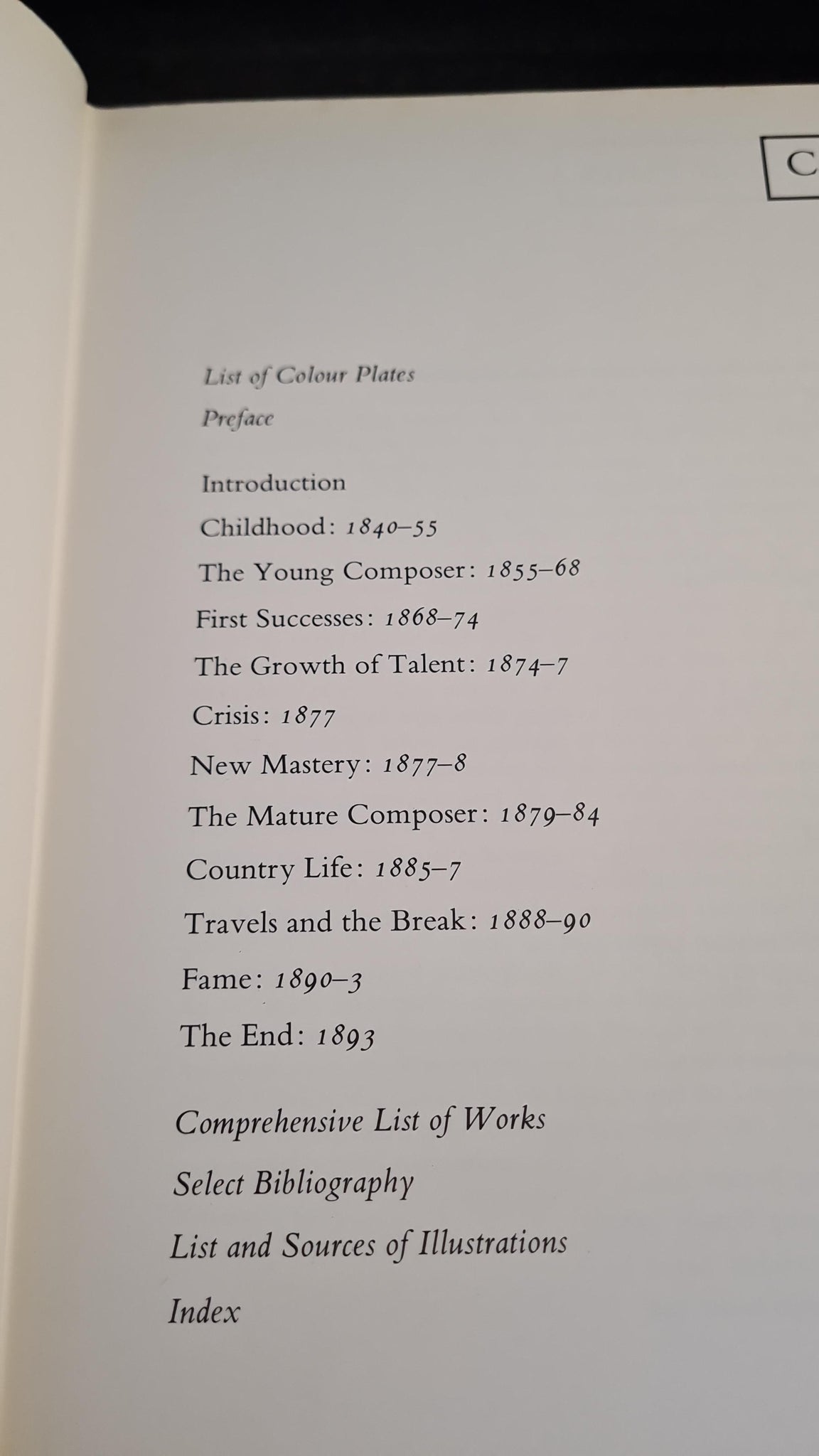 C

List of Colour Plates

Preface

Introduction

Childhood: 1840–55

The Young Composer: 1855–68

First Successes: 1868–74

The Growth of Talent: 1874–7

Crisis: 1877

New Mastery: 1877–8

The Mature Composer: 1879–84

Country Life: 1885–7

Travels and the Break: 1888–90

Fame: 1890–3

The End: 1893

Comprehensive List of Works

Select Bibliography

List and Sources of Illustrations

Index